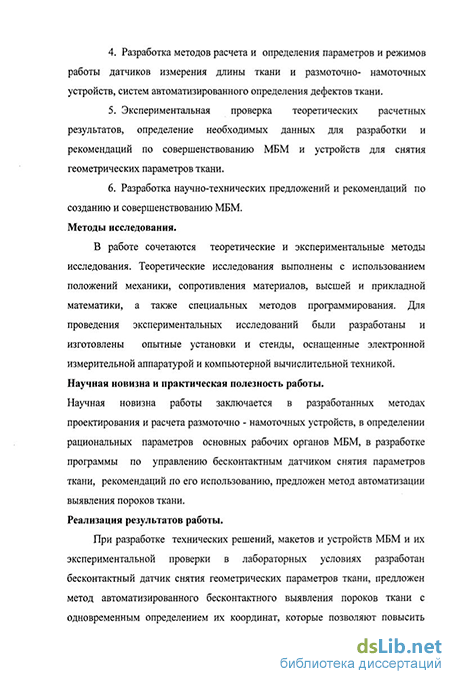 4. Разработка методов расчета и определения параметров и режимов работы датчиков измерения длины ткани и размоточно- намоточных устройств, систем автоматизированного определения дефектов ткани.

5. Экспериментальная проверка теоретических расчетных результатов, определение необходимых данных для разработки и рекомендаций по совершенствованию МБМ и устройств для снятия геометрических параметров ткани.

6. Разработка научно-технических предложений и рекомендаций по созданию и совершенствованию МБМ.

Методы исследования.

В работе сочетаются теоретические и экспериментальные методы исследования. Теоретические исследования выполнены с использованием положений механики, сопротивления материалов, высшей и прикладной математики, а также специальных методов программирования. Для проведения экспериментальных исследований были разработаны и изготовлены опытные установки и стенды, оснащенные электронной измерительной аппаратурой и компьютерной вычислительной техникой.

Научная новизна и практическая полезность работы.

Научная новизна работы заключается в разработанных методах проектирования и расчета размоточно - намоточных устройств, в определении рациональных параметров основных рабочих органов МБМ, в разработке программы по управлению бесконтактным датчиком снятия параметров ткани, рекомендаций по его использованию, предложен метод автоматизации выявления пороков ткани.

Реализация результатов работы.

При разработке технических решений, макетов и устройств МБМ и их экспериментальной проверки в лабораторных условиях разработан бесконтактный датчик снятия геометрических параметров ткани, предложен метод автоматизированного бесконтактного выявления пороков ткани с одновременным определением их координат, которые позволяют повысить

dsLib.net
библиотека диссертаций